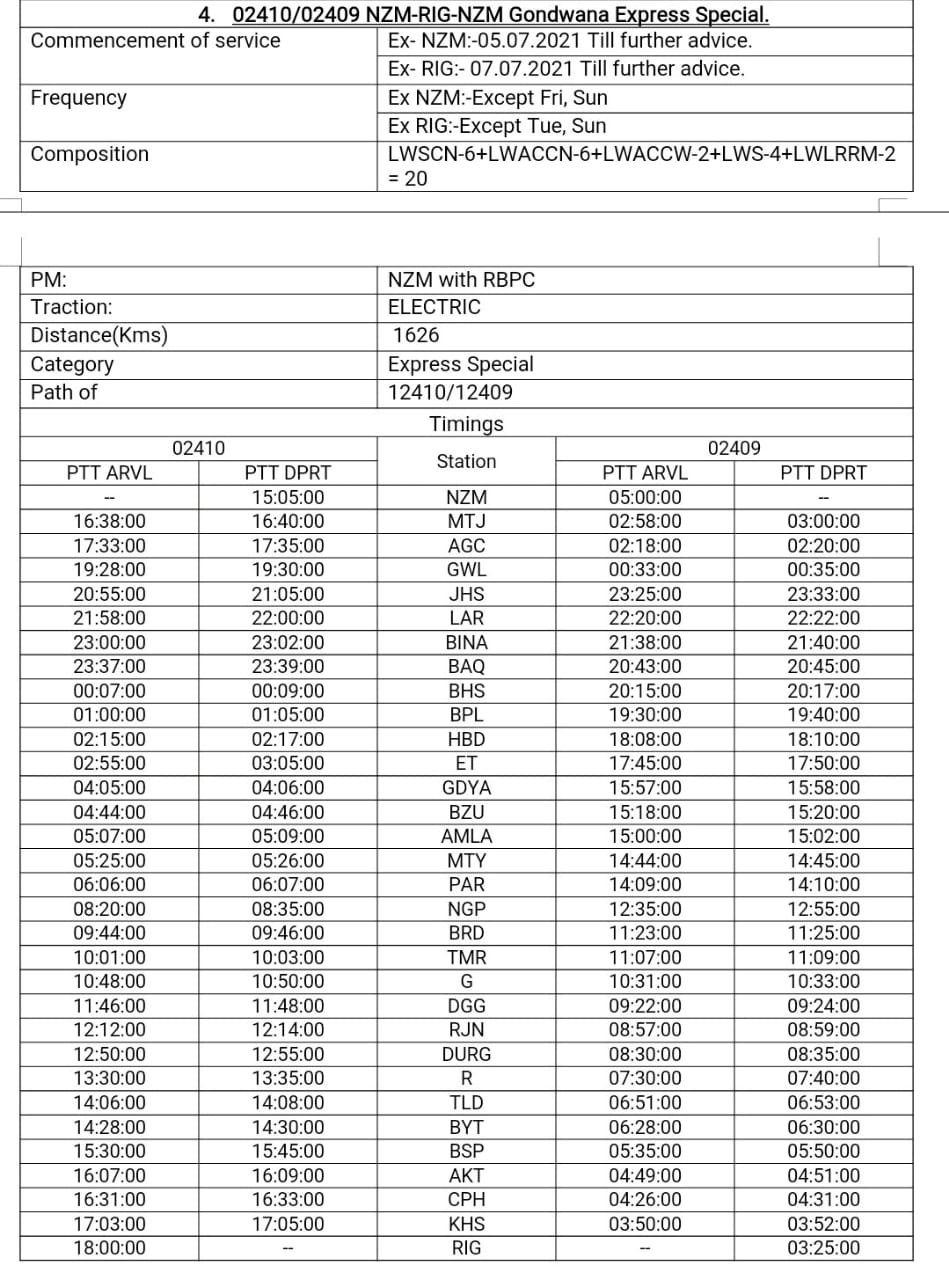 4. 02410/02409 NZM-RIG-NZM Gondwana Express Special.

| | |
|---|---|
| Commencement of service | Ex- NZM:-05.07.2021 Till further advice. |
| | Ex- RIG:- 07.07.2021 Till further advice. |
| Frequency | Ex NZM:-Except Fri, Sun |
| | Ex RIG:-Except Tue, Sun |
| Composition | LWSCN-6+LWACCN-6+LWACCW-2+LWS-4+LWLRRM-2 = 20 |

| | |
|---|---|
| PM: | NZM with RBPC |
| Traction: | ELECTRIC |
| Distance(Kms) | 1626 |
| Category | Express Special |
| Path of | 12410/12409 |

Timings

| 02410 PTT ARVL | 02410 PTT DPRT | Station | 02409 PTT ARVL | 02409 PTT DPRT |
|---|---|---|---|---|
| -- | 15:05:00 | NZM | 05:00:00 | -- |
| 16:38:00 | 16:40:00 | MTJ | 02:58:00 | 03:00:00 |
| 17:33:00 | 17:35:00 | AGC | 02:18:00 | 02:20:00 |
| 19:28:00 | 19:30:00 | GWL | 00:33:00 | 00:35:00 |
| 20:55:00 | 21:05:00 | JHS | 23:25:00 | 23:33:00 |
| 21:58:00 | 22:00:00 | LAR | 22:20:00 | 22:22:00 |
| 23:00:00 | 23:02:00 | BINA | 21:38:00 | 21:40:00 |
| 23:37:00 | 23:39:00 | BAQ | 20:43:00 | 20:45:00 |
| 00:07:00 | 00:09:00 | BHS | 20:15:00 | 20:17:00 |
| 01:00:00 | 01:05:00 | BPL | 19:30:00 | 19:40:00 |
| 02:15:00 | 02:17:00 | HBD | 18:08:00 | 18:10:00 |
| 02:55:00 | 03:05:00 | ET | 17:45:00 | 17:50:00 |
| 04:05:00 | 04:06:00 | GDYA | 15:57:00 | 15:58:00 |
| 04:44:00 | 04:46:00 | BZU | 15:18:00 | 15:20:00 |
| 05:07:00 | 05:09:00 | AMLA | 15:00:00 | 15:02:00 |
| 05:25:00 | 05:26:00 | MTY | 14:44:00 | 14:45:00 |
| 06:06:00 | 06:07:00 | PAR | 14:09:00 | 14:10:00 |
| 08:20:00 | 08:35:00 | NGP | 12:35:00 | 12:55:00 |
| 09:44:00 | 09:46:00 | BRD | 11:23:00 | 11:25:00 |
| 10:01:00 | 10:03:00 | TMR | 11:07:00 | 11:09:00 |
| 10:48:00 | 10:50:00 | G | 10:31:00 | 10:33:00 |
| 11:46:00 | 11:48:00 | DGG | 09:22:00 | 09:24:00 |
| 12:12:00 | 12:14:00 | RJN | 08:57:00 | 08:59:00 |
| 12:50:00 | 12:55:00 | DURG | 08:30:00 | 08:35:00 |
| 13:30:00 | 13:35:00 | R | 07:30:00 | 07:40:00 |
| 14:06:00 | 14:08:00 | TLD | 06:51:00 | 06:53:00 |
| 14:28:00 | 14:30:00 | BYT | 06:28:00 | 06:30:00 |
| 15:30:00 | 15:45:00 | BSP | 05:35:00 | 05:50:00 |
| 16:07:00 | 16:09:00 | AKT | 04:49:00 | 04:51:00 |
| 16:31:00 | 16:33:00 | CPH | 04:26:00 | 04:31:00 |
| 17:03:00 | 17:05:00 | KHS | 03:50:00 | 03:52:00 |
| 18:00:00 | -- | RIG | -- | 03:25:00 |